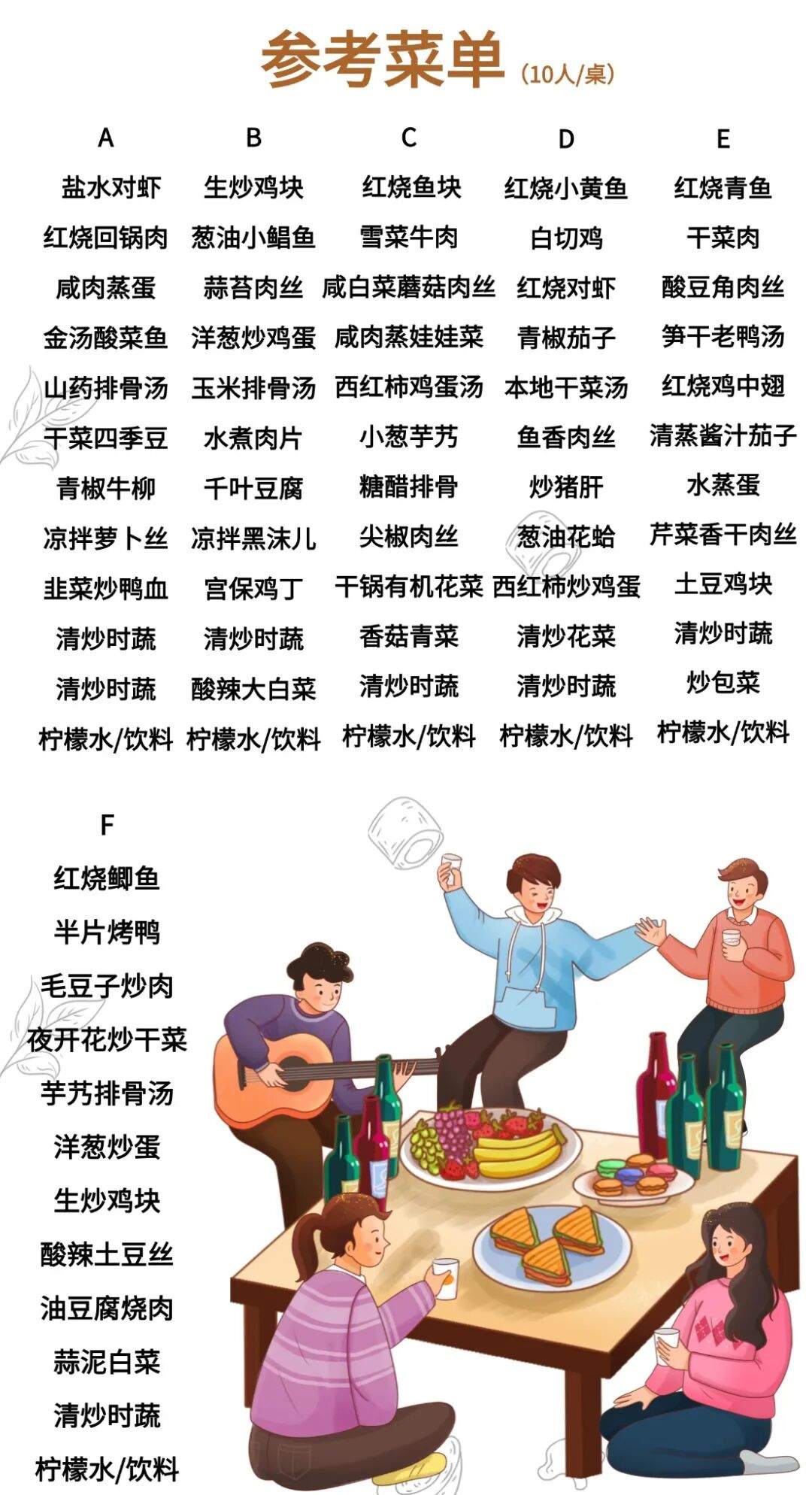 参考菜单（10人/桌）

A
盐水对虾
红烧回锅肉
咸肉蒸蛋
金汤酸菜鱼
山药排骨汤
干菜四季豆
青椒牛柳
凉拌萝卜丝
韭菜炒鸭血
清炒时蔬
清炒时蔬
柠檬水/饮料

B
生炒鸡块
葱油小鲳鱼
蒜苔肉丝
洋葱炒鸡蛋
玉米排骨汤
水煮肉片
千叶豆腐
凉拌黑沫儿
宫保鸡丁
清炒时蔬
酸辣大白菜
柠檬水/饮料

C
红烧鱼块
雪菜牛肉
咸白菜蘑菇肉丝
咸肉蒸娃娃菜
西红柿鸡蛋汤
小葱芋艿
糖醋排骨
尖椒肉丝
干锅有机花菜
香菇青菜
清炒时蔬
柠檬水/饮料

D
红烧小黄鱼
白切鸡
红烧对虾
青椒茄子
本地干菜汤
鱼香肉丝
炒猪肝
葱油花蛤
西红柿炒鸡蛋
清炒花菜
清炒时蔬
柠檬水/饮料

E
红烧青鱼
干菜肉
酸豆角肉丝
笋干老鸭汤
红烧鸡中翅
清蒸酱汁茄子
水蒸蛋
芹菜香干肉丝
土豆鸡块
清炒时蔬
炒包菜
柠檬水/饮料

F
红烧鲫鱼
半片烤鸭
毛豆子炒肉
夜开花炒干菜
芋艿排骨汤
洋葱炒蛋
生炒鸡块
酸辣土豆丝
油豆腐烧肉
蒜泥白菜
清炒时蔬
柠檬水/饮料